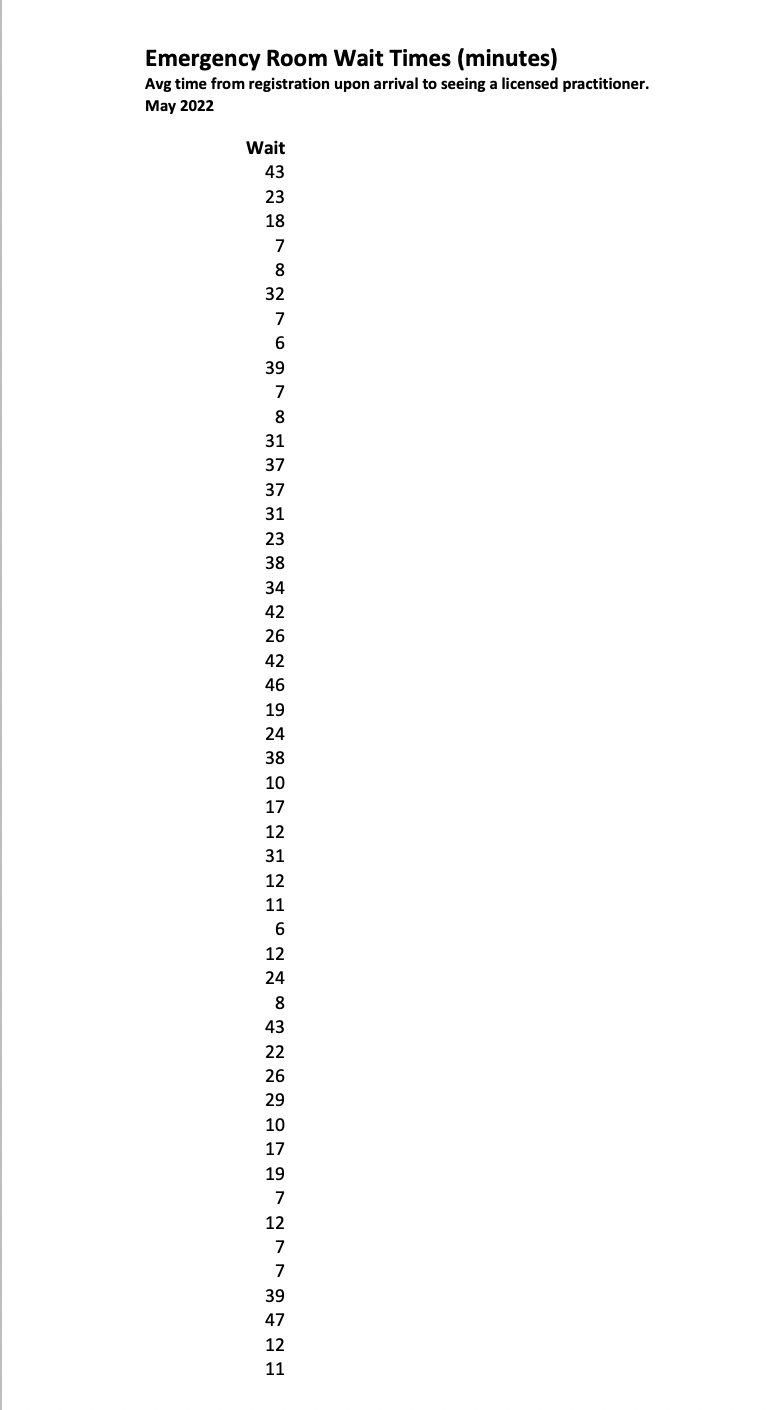 Emergency Room Wait Times (minutes)
Avg time from registration upon arrival to seeing a licensed practitioner.
May 2022

| Wait |
|---|
| 43 |
| 23 |
| 18 |
| 7 |
| 8 |
| 32 |
| 7 |
| 6 |
| 39 |
| 7 |
| 8 |
| 31 |
| 37 |
| 37 |
| 31 |
| 23 |
| 38 |
| 34 |
| 42 |
| 26 |
| 42 |
| 46 |
| 19 |
| 24 |
| 38 |
| 10 |
| 17 |
| 12 |
| 31 |
| 12 |
| 11 |
| 6 |
| 12 |
| 24 |
| 8 |
| 43 |
| 22 |
| 26 |
| 29 |
| 10 |
| 17 |
| 19 |
| 7 |
| 12 |
| 7 |
| 7 |
| 39 |
| 47 |
| 12 |
| 11 |